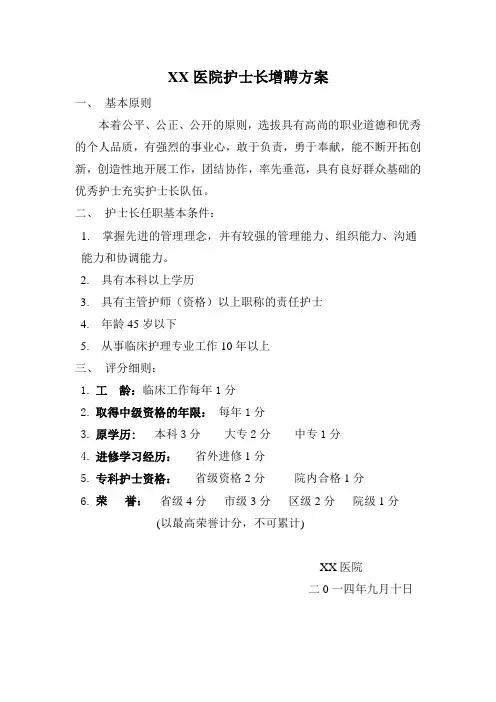 XX 医院护士长增聘方案

一、 基本原则

本着公平、公正、公开的原则，选拔具有高尚的职业道德和优秀的个人品质，有强烈的事业心，敢于负责，勇于奉献，能不断开拓创新，创造性地开展工作，团结协作，率先垂范，具有良好群众基础的优秀护士充实护士长队伍。

二、 护士长任职基本条件：

1. 掌握先进的管理理念，并有较强的管理能力、组织能力、沟通能力和协调能力。

2. 具有本科以上学历

3. 具有主管护师（资格）以上职称的责任护士

4. 年龄 45 岁以下

5. 从事临床护理专业工作 10 年以上

三、 评分细则：

1. 工 龄：临床工作每年 1 分

2. 取得中级资格的年限： 每年 1 分

3. 原学历： 本科 3 分 大专 2 分 中专 1 分

4. 进修学习经历： 省外进修 1 分

5. 专科护士资格： 省级资格 2 分 院内合格 1 分

6. 荣 誉： 省级 4 分 市级 3 分 区级 2 分 院级 1 分

(以最高荣誉计分，不可累计)

XX 医院

二 0 一四年九月十日